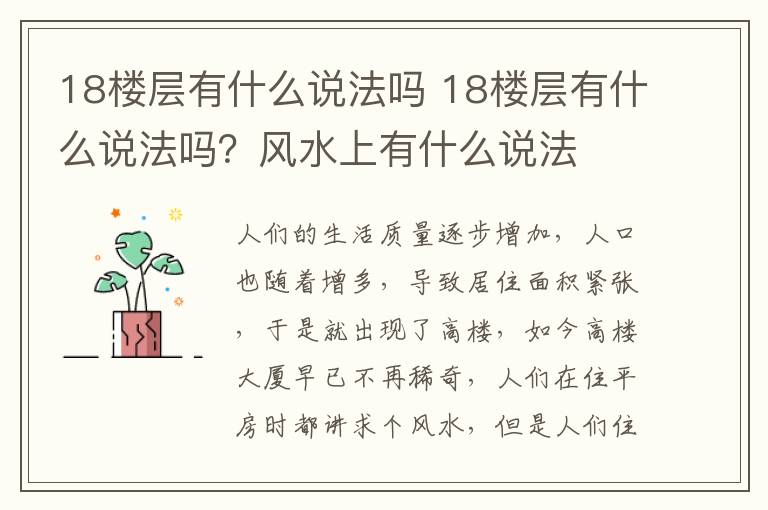 18楼层有什么说法吗 18楼层有什么说法吗？风水上有什么说法

人们的生活质量逐步增加，人口也随着增多，导致居住面积紧张，于是就出现了高楼，如今高楼大厦早已不再稀奇，人们在住平房时都讲求个风水，但是人们住